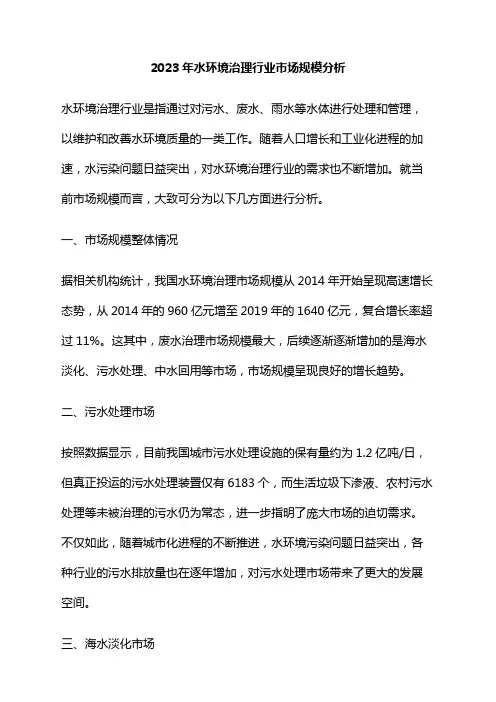 2023年水环境治理行业市场规模分析

水环境治理行业是指通过对污水、废水、雨水等水体进行处理和管理，以维护和改善水环境质量的一类工作。随着人口增长和工业化进程的加速，水污染问题日益突出，对水环境治理行业的需求也不断增加。就当前市场规模而言，大致可分为以下几方面进行分析。

一、市场规模整体情况

据相关机构统计，我国水环境治理市场规模从2014年开始呈现高速增长态势，从2014年的960亿元增至2019年的1640亿元，复合增长率超过11%。这其中，废水治理市场规模最大，后续逐渐逐渐增加的是海水淡化、污水处理、中水回用等市场，市场规模呈现良好的增长趋势。

二、污水处理市场

按照数据显示，目前我国城市污水处理设施的保有量约为1.2亿吨/日，但真正投运的污水处理装置仅有6183个，而生活垃圾下渗液、农村污水处理等未被治理的污水仍为常态，进一步指明了庞大市场的迫切需求。不仅如此，随着城市化进程的不断推进，水环境污染问题日益突出，各种行业的污水排放量也在逐年增加，对污水处理市场带来了更大的发展空间。

三、海水淡化市场